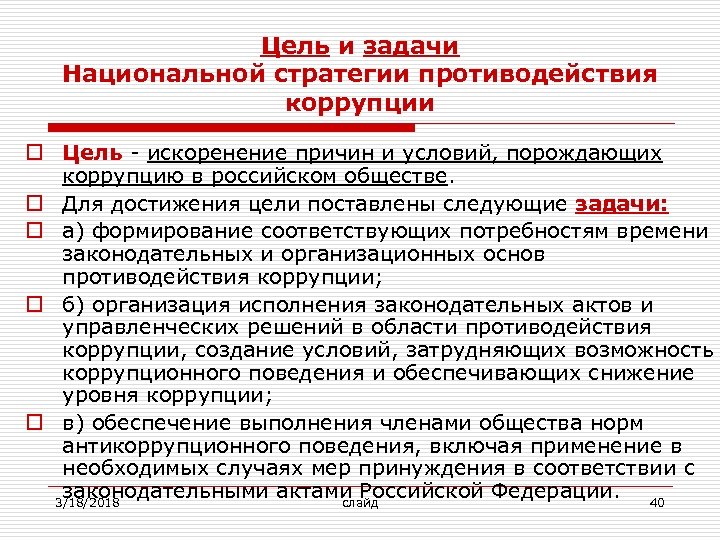 Цель и задачи Национальной стратегии противодействия коррупции

Цель - искоренение причин и условий, порождающих коррупцию в российском обществе.

Для достижения цели поставлены следующие задачи:

а) формирование соответствующих потребностям времени законодательных и организационных основ противодействия коррупции;

б) организация исполнения законодательных актов и управленческих решений в области противодействия коррупции, создание условий, затрудняющих возможность коррупционного поведения и обеспечивающих снижение уровня коррупции;

в) обеспечение выполнения членами общества норм антикоррупционного поведения, включая применение в необходимых случаях мер принуждения в соответствии с законодательными актами Российской Федерации.

3/18/2018 слайд 40